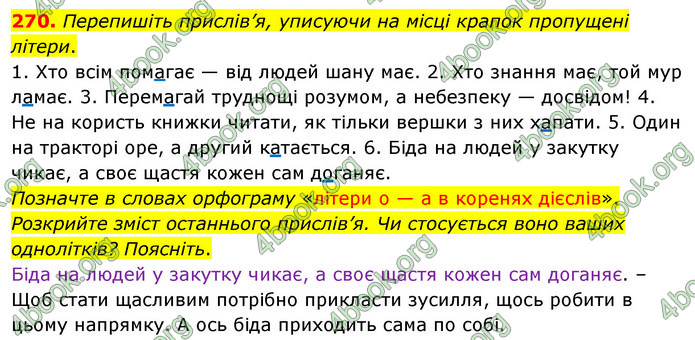 270. Перепишіть прислів'я, уписуючи на місці крапок пропущені літери.

1. Хто всім помагає — від людей шану має. 2. Хто знання має, той мур ламає. 3. Перемагай труднощі розумом, а небезпеку — досвідом! 4. Не на користь книжки читати, як тільки вершки з них хапати. 5. Один на тракторі оре, а другий катається. 6. Біда на людей у закутку чикає, а своє щастя кожен сам доганяє.

Позначте в словах орфограму «літери о — а в коренях дієслів». Розкрийте зміст останнього прислів'я. Чи стосується воно ваших однолітків? Поясніть.

Біда на людей у закутку чикає, а своє щастя кожен сам доганяє. – Щоб стати щасливим потрібно прикласти зусилля, щось робити в цьому напрямку. А ось біда приходить сама по собі.

4book.org